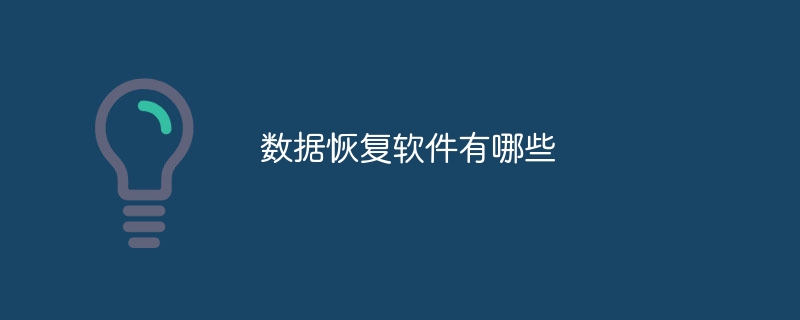 数据恢复软件有哪些